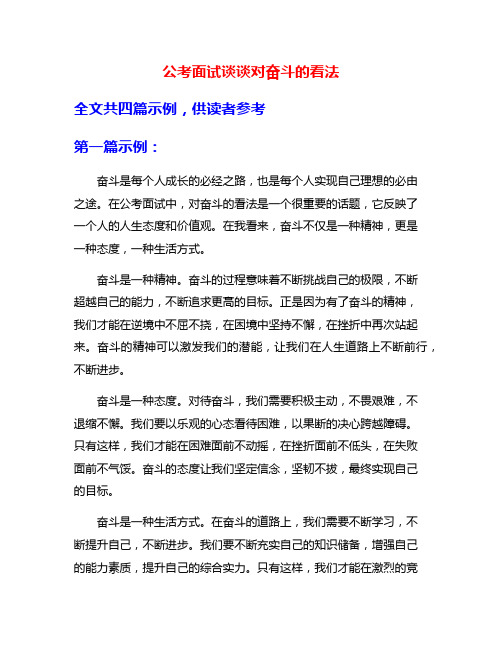 公考面试谈谈对奋斗的看法

全文共四篇示例，供读者参考

第一篇示例：

奋斗是每个人成长的必经之路，也是每个人实现自己理想的必由之途。在公考面试中，对奋斗的看法是一个很重要的话题，它反映了一个人的人生态度和价值观。在我看来，奋斗不仅是一种精神，更是一种态度，一种生活方式。

奋斗是一种精神。奋斗的过程意味着不断挑战自己的极限，不断超越自己的能力，不断追求更高的目标。正是因为有了奋斗的精神，我们才能在逆境中不屈不挠，在困境中坚持不懈，在挫折中再次站起来。奋斗的精神可以激发我们的潜能，让我们在人生道路上不断前行，不断进步。

奋斗是一种态度。对待奋斗，我们需要积极主动，不畏艰难，不退缩不懈。我们要以乐观的心态看待困难，以果断的决心跨越障碍。只有这样，我们才能在困难面前不动摇，在挫折面前不低头，在失败面前不气馁。奋斗的态度让我们坚定信念，坚韧不拔，最终实现自己的目标。

奋斗是一种生活方式。在奋斗的道路上，我们需要不断学习，不断提升自己，不断进步。我们要不断充实自己的知识储备，增强自己的能力素质，提升自己的综合实力。只有这样，我们才能在激烈的竞